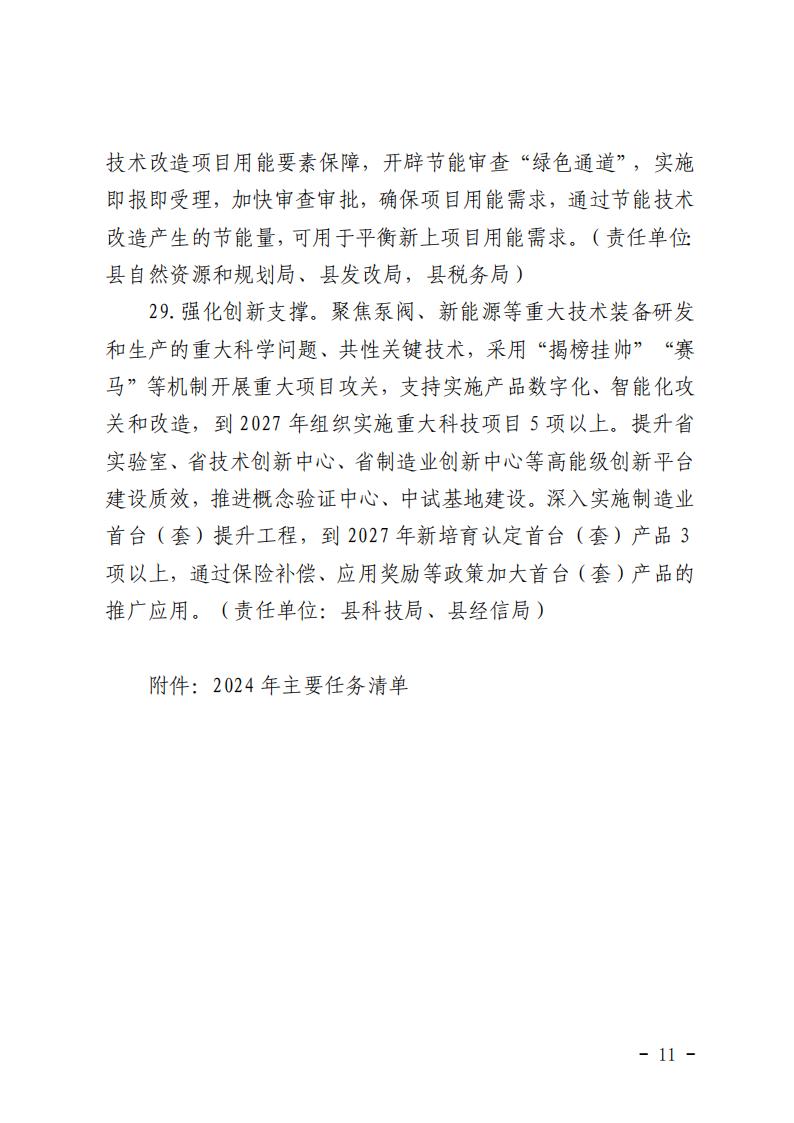 技术改造项目用能要素保障，开辟节能审查“绿色通道”，实施即报即受理，加快审查审批，确保项目用能需求，通过节能技术改造产生的节能量，可用于平衡新上项目用能需求。（责任单位:县自然资源和规划局、县发改局，县税务局）

29. 强化创新支撑。聚焦泵阀、新能源等重大技术装备研发和生产的重大科学问题、共性关键技术，采用“揭榜挂帅”“赛马”等机制开展重大项目攻关，支持实施产品数字化、智能化攻关和改造，到 2027 年组织实施重大科技项目 5 项以上。提升省实验室、省技术创新中心、省制造业创新中心等高能级创新平台建设质效，推进概念验证中心、中试基地建设。深入实施制造业首台（套）提升工程，到 2027 年新培育认定首台（套）产品 3 项以上，通过保险补偿、应用奖励等政策加大首台（套）产品的推广应用。（责任单位：县科技局、县经信局）

附件：2024 年主要任务清单

- 11 -